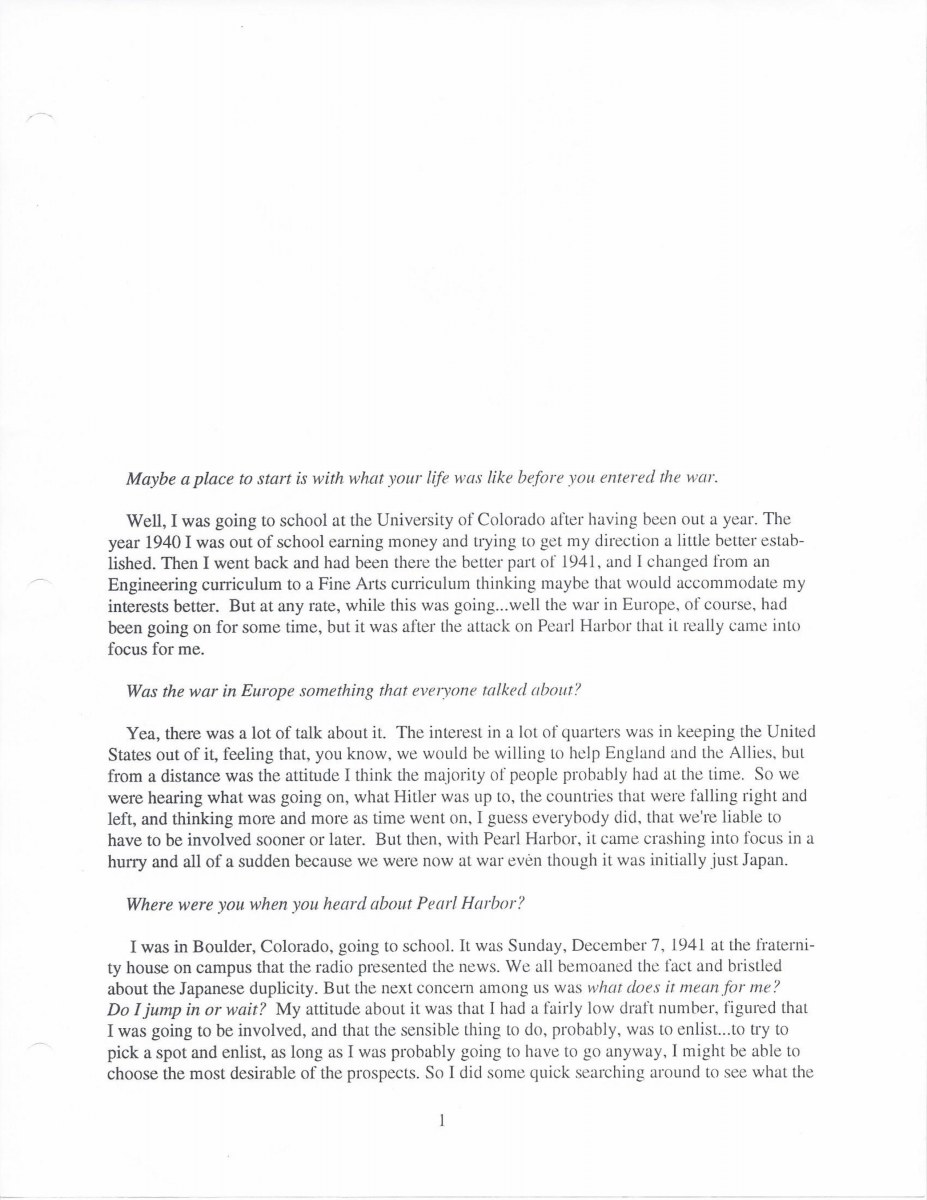 Maybe a place to start is with what your life was like before you entered the war.

Well, I was going to school at the University of Colorado after having been out a year. The year 1940 I was out of school earning money and trying to get my direction a little better established. Then I went back and had been there the better part of 1941, and I changed from an Engineering curriculum to a Fine Arts curriculum thinking maybe that would accommodate my interests better. But at any rate, while this was going...well the war in Europe, of course, had been going on for some time, but it was after the attack on Pearl Harbor that it really came into focus for me.

Was the war in Europe something that everyone talked about?

Yea, there was a lot of talk about it. The interest in a lot of quarters was in keeping the United States out of it, feeling that, you know, we would be willing to help England and the Allies, but from a distance was the attitude I think the majority of people probably had at the time. So we were hearing what was going on, what Hitler was up to, the countries that were falling right and left, and thinking more and more as time went on, I guess everybody did, that we're liable to have to be involved sooner or later. But then, with Pearl Harbor, it came crashing into focus in a hurry and all of a sudden because we were now at war even though it was initially just Japan.

Where were you when you heard about Pearl Harbor?

I was in Boulder, Colorado, going to school. It was Sunday, December 7, 1941 at the fraternity house on campus that the radio presented the news. We all bemoaned the fact and bristled about the Japanese duplicity. But the next concern among us was what does it mean for me? Do I jump in or wait? My attitude about it was that I had a fairly low draft number, figured that I was going to be involved, and that the sensible thing to do, probably, was to enlist...to try to pick a spot and enlist, as long as I was probably going to have to go anyway, I might be able to choose the most desirable of the prospects. So I did some quick searching around to see what the

1